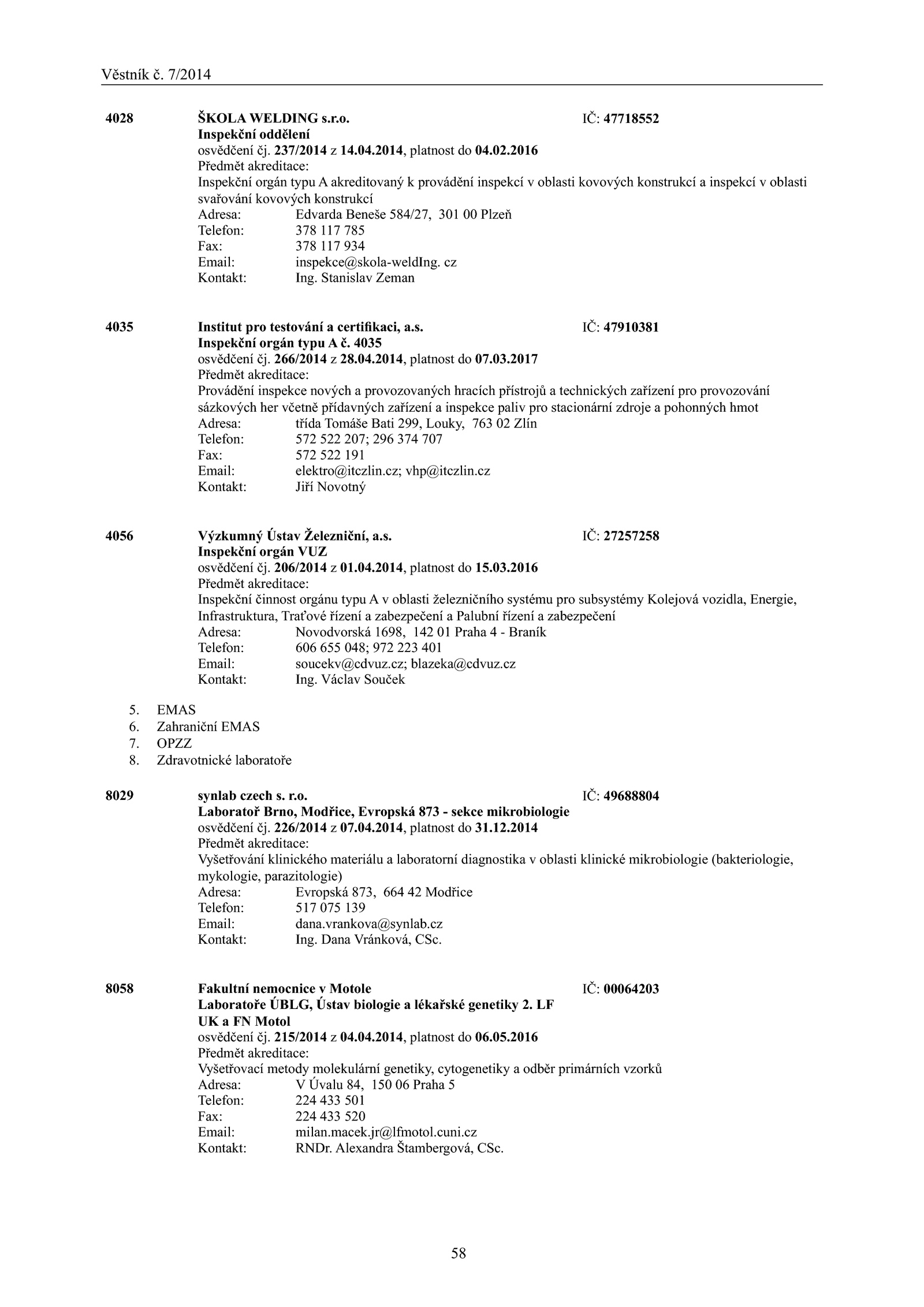 Věstník č. 7/2014

4028 ŠKOLA WELDING s.r.o. IČ: 47718552
Inspekční oddělení
osvědčení čj. 237/2014 z 14.04.2014, platnost do 04.02.2016
Předmět akreditace:
Inspekční orgán typu A akreditovaný k provádění inspekcí v oblasti kovových konstrukcí a inspekcí v oblasti svařování kovových konstrukcí
Adresa: Edvarda Beneše 584/27, 301 00 Plzeň
Telefon: 378 117 785
Fax: 378 117 934
Email: inspekce@skola-weldIng. cz
Kontakt: Ing. Stanislav Zeman

4035 Institut pro testování a certifikaci, a.s. IČ: 47910381
Inspekční orgán typu A č. 4035
osvědčení čj. 266/2014 z 28.04.2014, platnost do 07.03.2017
Předmět akreditace:
Provádění inspekce nových a provozovaných hracích přístrojů a technických zařízení pro provozování sázkových her včetně přídavných zařízení a inspekce paliv pro stacionární zdroje a pohonných hmot
Adresa: třída Tomáše Bati 299, Louky, 763 02 Zlín
Telefon: 572 522 207; 296 374 707
Fax: 572 522 191
Email: elektro@itczlin.cz; vhp@itczlin.cz
Kontakt: Jiří Novotný

4056 Výzkumný Ústav Železniční, a.s. IČ: 27257258
Inspekční orgán VUZ
osvědčení čj. 206/2014 z 01.04.2014, platnost do 15.03.2016
Předmět akreditace:
Inspekční činnost orgánu typu A v oblasti železničního systému pro subsystémy Kolejová vozidla, Energie, Infrastruktura, Traťové řízení a zabezpečení a Palubní řízení a zabezpečení
Adresa: Novodvorská 1698, 142 01 Praha 4 - Braník
Telefon: 606 655 048; 972 223 401
Email: soucekv@cdvuz.cz; blazeka@cdvuz.cz
Kontakt: Ing. Václav Souček

5. EMAS
6. Zahraniční EMAS
7. OPZZ
8. Zdravotnické laboratoře

8029 synlab czech s. r.o. IČ: 49688804
Laboratoř Brno, Modřice, Evropská 873 - sekce mikrobiologie
osvědčení čj. 226/2014 z 07.04.2014, platnost do 31.12.2014
Předmět akreditace:
Vyšetřování klinického materiálu a laboratorní diagnostika v oblasti klinické mikrobiologie (bakteriologie, mykologie, parazitologie)
Adresa: Evropská 873, 664 42 Modřice
Telefon: 517 075 139
Email: dana.vrankova@synlab.cz
Kontakt: Ing. Dana Vránková, CSc.

8058 Fakultní nemocnice v Motole IČ: 00064203
Laboratoře ÚBLG, Ústav biologie a lékařské genetiky 2. LF UK a FN Motol
osvědčení čj. 215/2014 z 04.04.2014, platnost do 06.05.2016
Předmět akreditace:
Vyšetřovací metody molekulární genetiky, cytogenetiky a odběr primárních vzorků
Adresa: V Úvalu 84, 150 06 Praha 5
Telefon: 224 433 501
Fax: 224 433 520
Email: milan.macek.jr@lfmotol.cuni.cz
Kontakt: RNDr. Alexandra Štambergová, CSc.

58